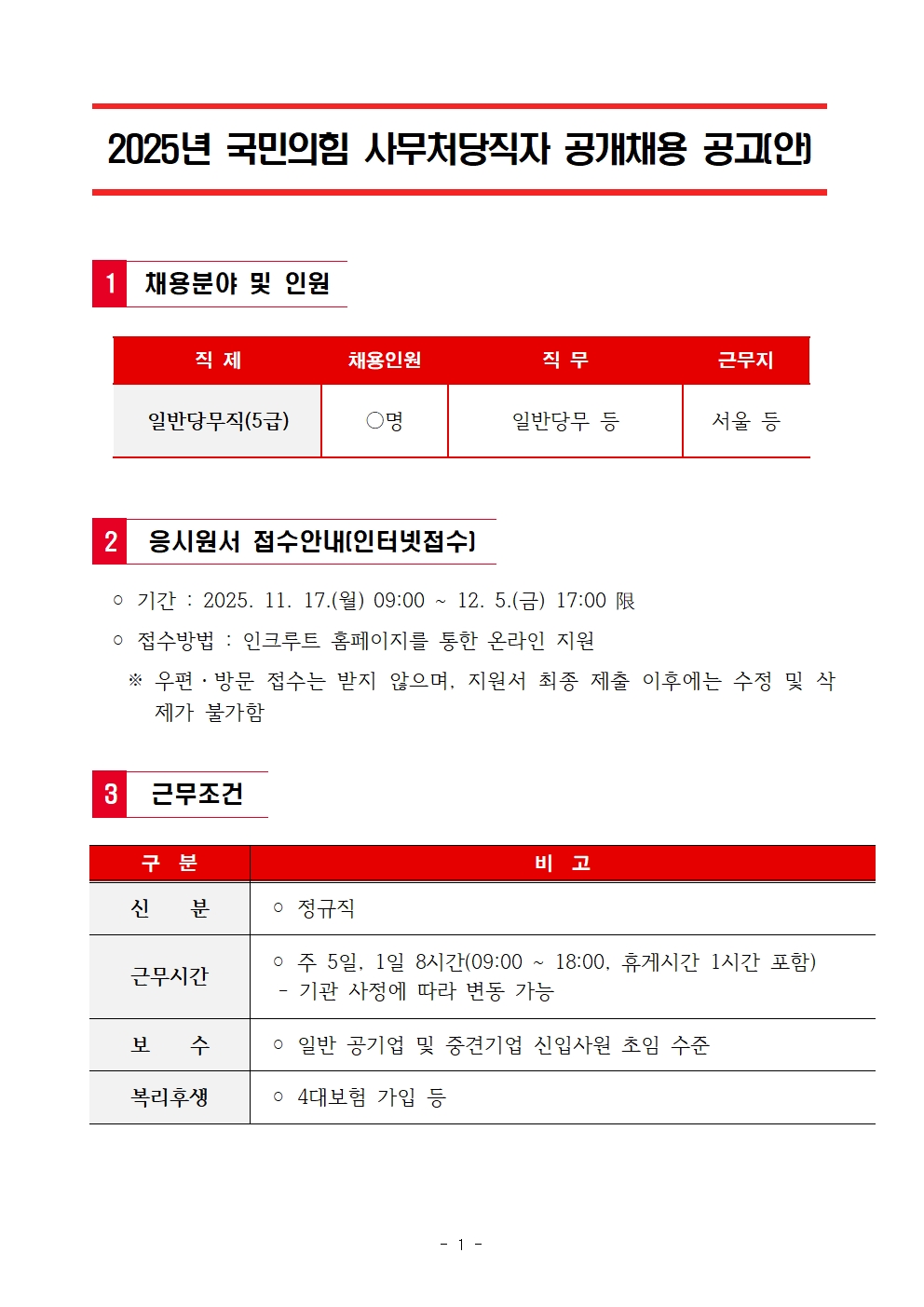 2025년 국민의힘 사무처당직자 공개채용 공고(안)

1 채용분야 및 인원

| 직 제 | 채용인원 | 직 무 | 근무지 |
|---|---|---|---|
| 일반당무직(5급) | ○명 | 일반당무 등 | 서울 등 |

2 응시원서 접수안내(인터넷접수)

○ 기간 : 2025. 11. 17.(월) 09:00 ~ 12. 5.(금) 17:00 限

○ 접수방법 : 인크루트 홈페이지를 통한 온라인 지원

※ 우편·방문 접수는 받지 않으며, 지원서 최종 제출 이후에는 수정 및 삭제가 불가함

3 근무조건

| 구 분 | 비 고 |
|---|---|
| 신 분 | ○ 정규직 |
| 근무시간 | ○ 주 5일, 1일 8시간(09:00 ~ 18:00, 휴게시간 1시간 포함) - 기관 사정에 따라 변동 가능 |
| 보 수 | ○ 일반 공기업 및 중견기업 신입사원 초임 수준 |
| 복리후생 | ○ 4대보험 가입 등 |

- 1 -